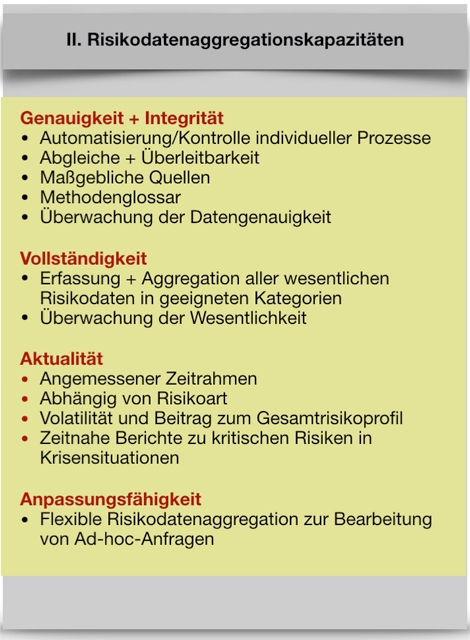 II. Risikodatenaggregationskapazitäten

Genauigkeit + Integrität
• Automatisierung/Kontrolle individueller Prozesse
• Abgleiche + Überleitbarkeit
• Maßgebliche Quellen
• Methodenglossar
• Überwachung der Datengenauigkeit

Vollständigkeit
• Erfassung + Aggregation aller wesentlichen Risikodaten in geeigneten Kategorien
• Überwachung der Wesentlichkeit

Aktualität
• Angemessener Zeitrahmen
• Abhängig von Risikoart
• Volatilität und Beitrag zum Gesamtrisikoprofil
• Zeitnahe Berichte zu kritischen Risiken in Krisensituationen

Anpassungsfähigkeit
• Flexible Risikodatenaggregation zur Bearbeitung von Ad-hoc-Anfragen